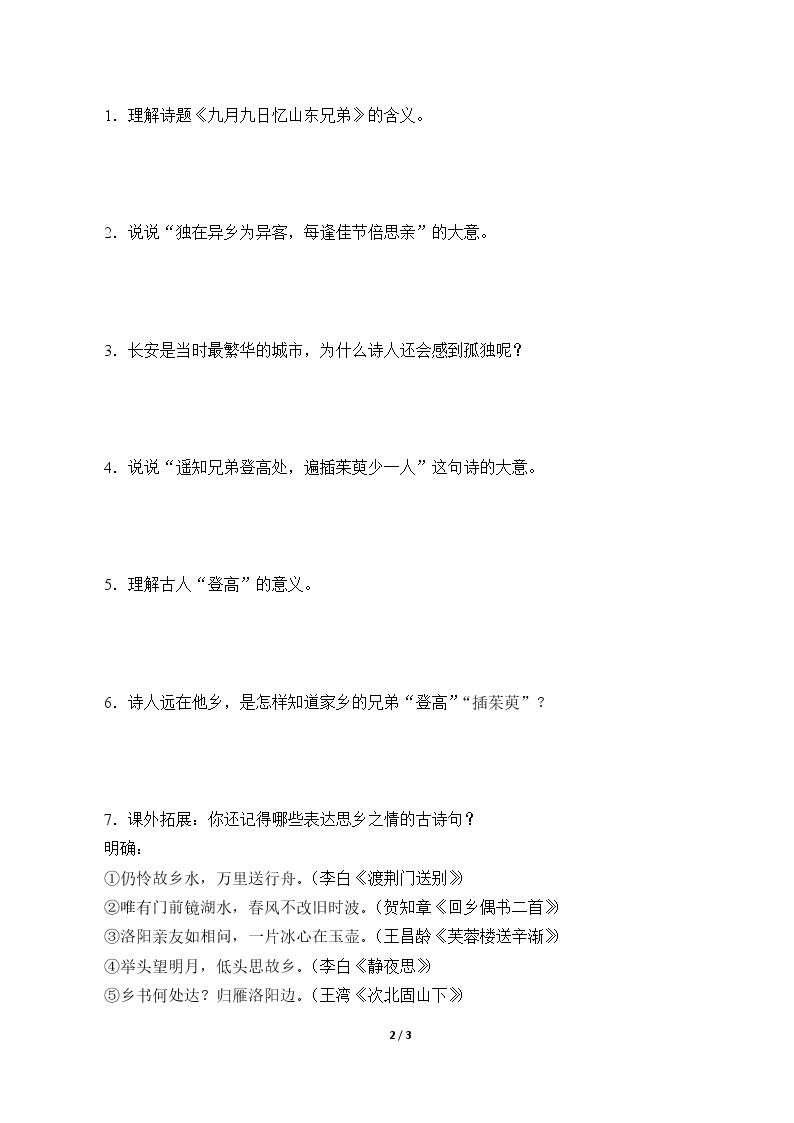 1.理解诗题《九月九日忆山东兄弟》的含义。

2.说说“独在异乡为异客，每逢佳节倍思亲”的大意。

3.长安是当时最繁华的城市，为什么诗人还会感到孤独呢？

4.说说“遥知兄弟登高处，遍插茱萸少一人”这句诗的大意。

5.理解古人“登高”的意义。

6.诗人远在他乡，是怎样知道家乡的兄弟“登高”“插茱萸”？

7.课外拓展：你还记得哪些表达思乡之情的古诗句？
明确：
①仍怜故乡水，万里送行舟。(李白《渡荆门送别》
②唯有门前镜湖水，春风不改旧时波。(贺知章《回乡偶书二首》
③洛阳亲友如相问，一片冰心在玉壶。(王昌龄《芙蓉楼送辛渐》
④举头望明月，低头思故乡。(李白《静夜思》
⑤乡书何处达？归雁洛阳边。(王湾《次北固山下》

2 / 3